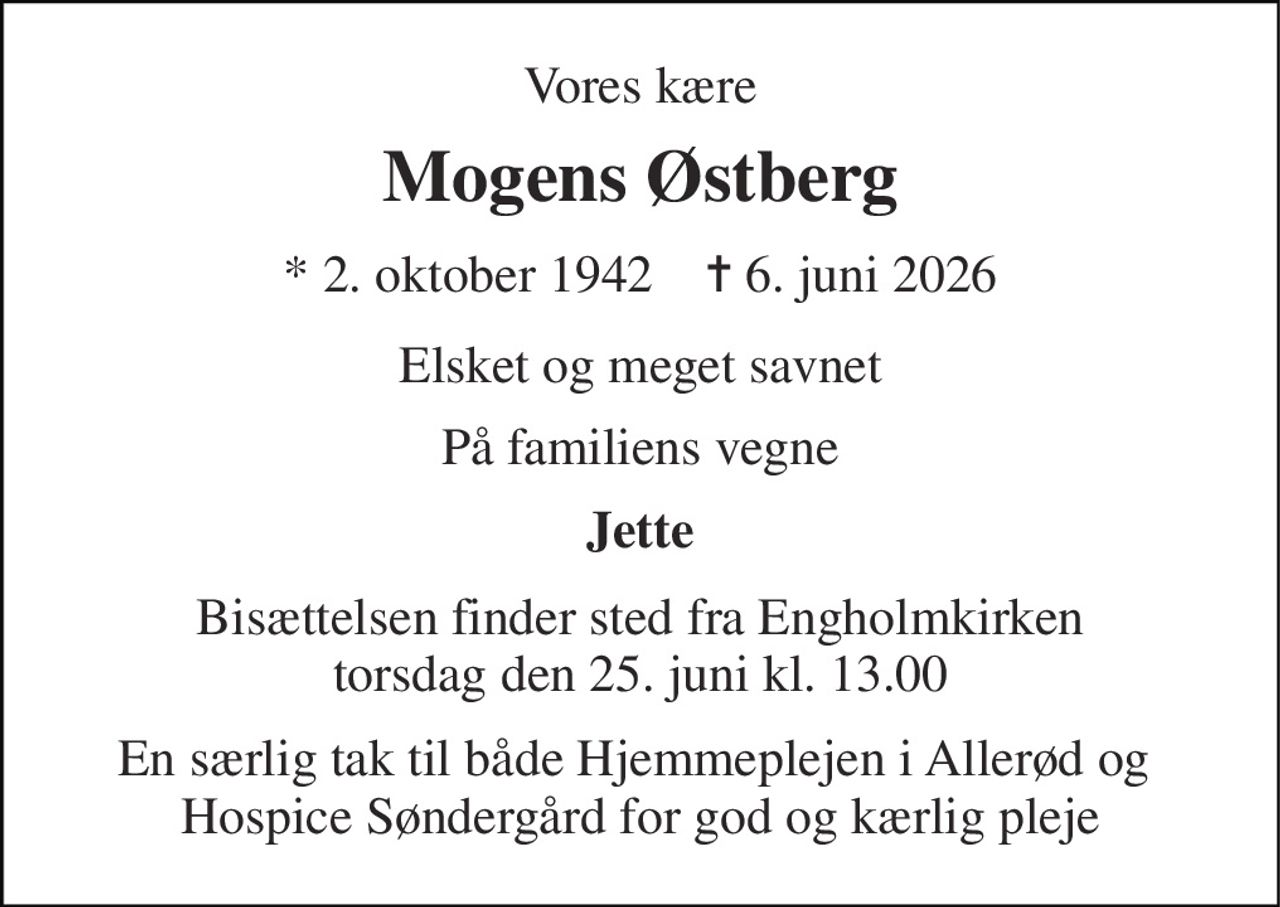 Vores kære

Mogens Østberg

* 2. oktober 1942 † 6. juni 2026

Elsket og meget savnet

På familiens vegne

Jette

Bisættelsen finder sted fra Engholmkirken torsdag den 25. juni kl. 13.00

En særlig tak til både Hjemmeplejen i Allerød og Hospice Søndergård for god og kærlig pleje